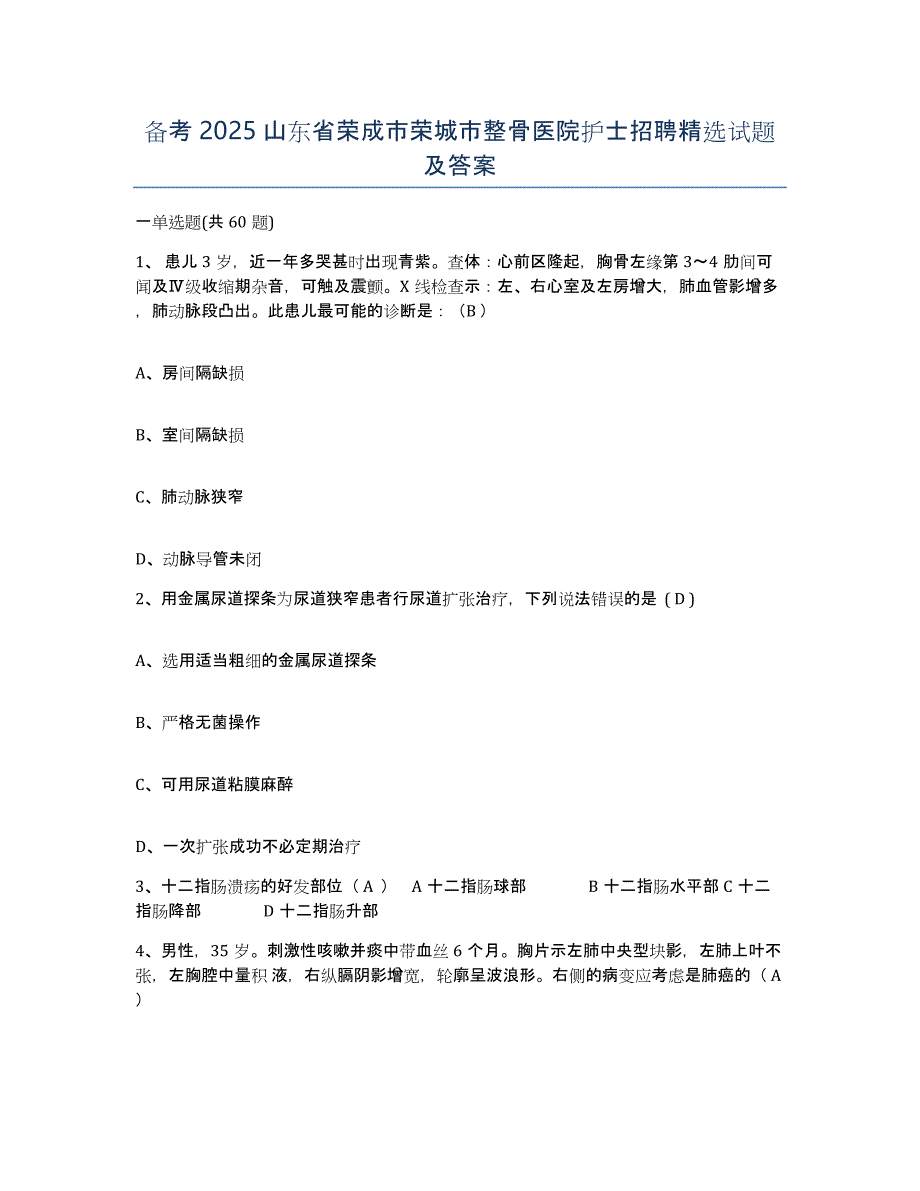 备考 2025 山东省荣成市荣城市整骨医院护士招聘精选试题及答案

一单选题(共 60 题)

1、患儿 3 岁，近一年多哭甚时出现青紫。查体：心前区隆起，胸骨左缘第 3～4 肋间可闻及Ⅳ级收缩期杂音，可触及震颤。X 线检查示：左、右心室及左房增大，肺血管影增多，肺动脉段凸出。此患儿最可能的诊断是：（B）

A、房间隔缺损

B、室间隔缺损

C、肺动脉狭窄

D、动脉导管未闭

2、用金属尿道探条为尿道狭窄患者行尿道扩张治疗，下列说法错误的是（D）

A、选用适当粗细的金属尿道探条

B、严格无菌操作

C、可用尿道粘膜麻醉

D、一次扩张成功不必定期治疗

3、十二指肠溃疡的好发部位（A） A 十二指肠球部 B 十二指肠水平部 C 十二指肠降部 D 十二指肠升部

4、男性，35 岁。刺激性咳嗽并痰中带血丝 6 个月。胸片示左肺中央型块影，左肺上叶不张，左胸腔中量积 液，右纵膈阴影增宽，轮廓呈波浪形。右侧的病变应考虑是肺癌的（A）